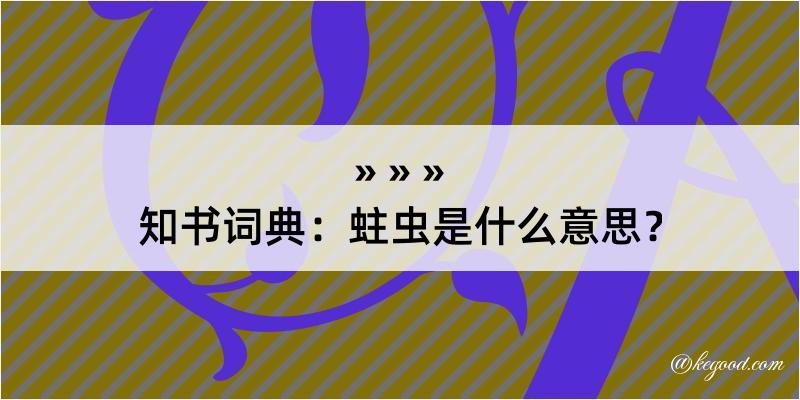 » » »
知书词典：蛀虫是什么意思？

@kegood.com